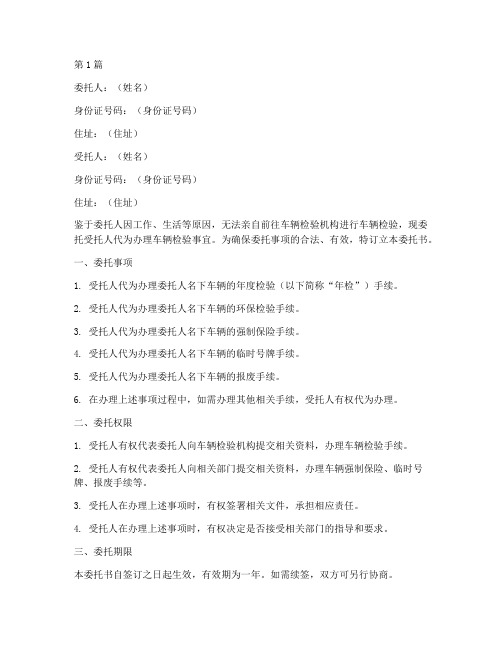 第1篇

委托人：（姓名）

身份证号码：（身份证号码）

住址：（住址）

受托人：（姓名）

身份证号码：（身份证号码）

住址：（住址）

鉴于委托人因工作、生活等原因，无法亲自前往车辆检验机构进行车辆检验，现委托受托人代为办理车辆检验事宜。为确保委托事项的合法、有效，特订立本委托书。

一、委托事项

1. 受托人代为办理委托人名下车辆的年度检验（以下简称“年检”）手续。

2. 受托人代为办理委托人名下车辆的环保检验手续。

3. 受托人代为办理委托人名下车辆的强制保险手续。

4. 受托人代为办理委托人名下车辆的临时号牌手续。

5. 受托人代为办理委托人名下车辆的报废手续。

6. 在办理上述事项过程中，如需办理其他相关手续，受托人有权代为办理。

二、委托权限

1. 受托人有权代表委托人向车辆检验机构提交相关资料，办理车辆检验手续。

2. 受托人有权代表委托人向相关部门提交相关资料，办理车辆强制保险、临时号牌、报废手续等。

3. 受托人在办理上述事项时，有权签署相关文件，承担相应责任。

4. 受托人在办理上述事项时，有权决定是否接受相关部门的指导和要求。

三、委托期限

本委托书自签订之日起生效，有效期为一年。如需续签，双方可另行协商。